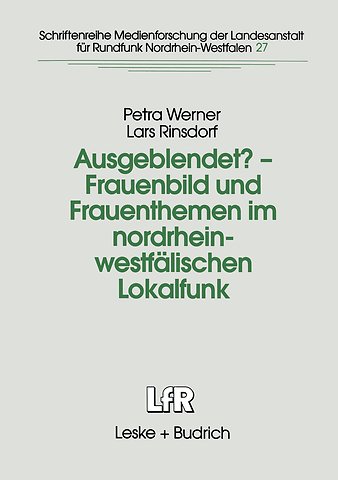 Schriftenreihe Medienforschung der Landesanstalt für Rundfunk Nordrhein-Westfalen 27

Petra Werner
Lars Rinsdorf

Ausgeblendet? – Frauenbild und Frauenthemen im nordrhein-westfälischen Lokalfunk

LfR

Leske + Budrich